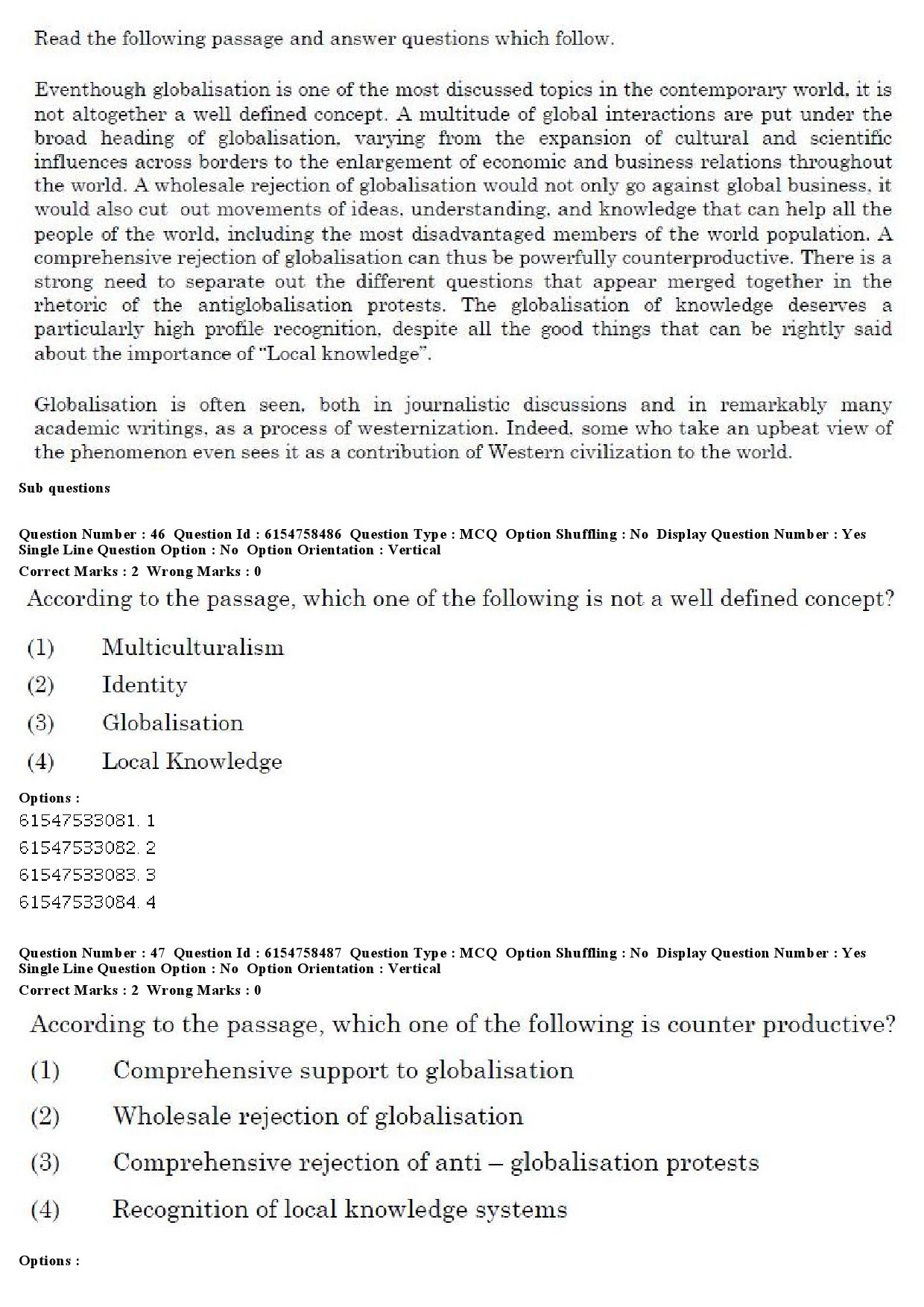 Read the following passage and answer questions which follow.

Eventhough globalisation is one of the most discussed topics in the contemporary world, it is not altogether a well defined concept. A multitude of global interactions are put under the broad heading of globalisation, varying from the expansion of cultural and scientific influences across borders to the enlargement of economic and business relations throughout the world. A wholesale rejection of globalisation would not only go against global business, it would also cut out movements of ideas, understanding, and knowledge that can help all the people of the world, including the most disadvantaged members of the world population. A comprehensive rejection of globalisation can thus be powerfully counterproductive. There is a strong need to separate out the different questions that appear merged together in the rhetoric of the antiglobalisation protests. The globalisation of knowledge deserves a particularly high profile recognition, despite all the good things that can be rightly said about the importance of "Local knowledge".

Globalisation is often seen, both in journalistic discussions and in remarkably many academic writings, as a process of westernization. Indeed, some who take an upbeat view of the phenomenon even sees it as a contribution of Western civilization to the world.

Sub questions

Question Number : 46 Question Id : 6154758486 Question Type : MCQ Option Shuffling : No Display Question Number : Yes Single Line Question Option : No Option Orientation : Vertical
Correct Marks : 2 Wrong Marks : 0

According to the passage, which one of the following is not a well defined concept?

(1) Multiculturalism
(2) Identity
(3) Globalisation
(4) Local Knowledge

Options :
61547533081. 1
61547533082. 2
61547533083. 3
61547533084. 4

Question Number : 47 Question Id : 6154758487 Question Type : MCQ Option Shuffling : No Display Question Number : Yes Single Line Question Option : No Option Orientation : Vertical
Correct Marks : 2 Wrong Marks : 0

According to the passage, which one of the following is counter productive?

(1) Comprehensive support to globalisation
(2) Wholesale rejection of globalisation
(3) Comprehensive rejection of anti – globalisation protests
(4) Recognition of local knowledge systems

Options :